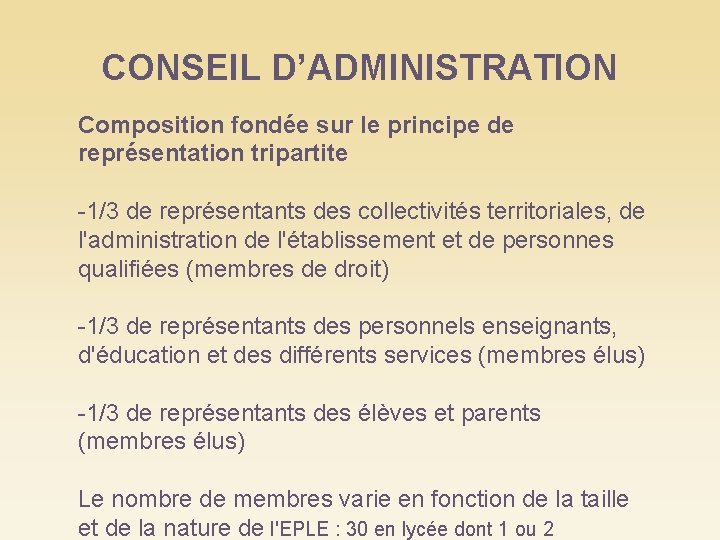 CONSEIL D’ADMINISTRATION

Composition fondée sur le principe de représentation tripartite

-1/3 de représentants des collectivités territoriales, de l'administration de l'établissement et de personnes qualifiées (membres de droit)

-1/3 de représentants des personnels enseignants, d'éducation et des différents services (membres élus)

-1/3 de représentants des élèves et parents (membres élus)

Le nombre de membres varie en fonction de la taille et de la nature de l'EPLE : 30 en lycée dont 1 ou 2